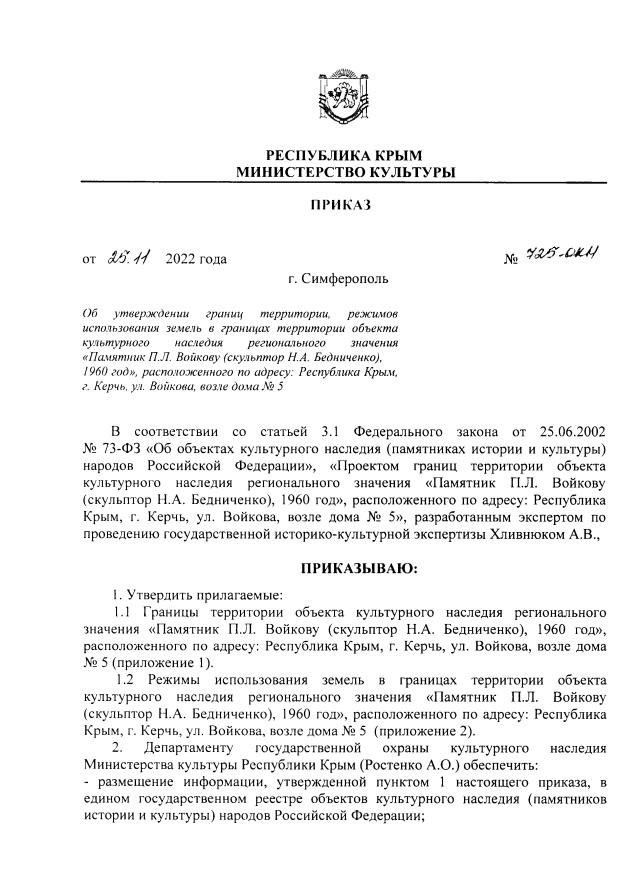 РЕСПУБЛИКА КРЫМ
МИНИСТЕРСТВО КУЛЬТУРЫ

ПРИКАЗ

от 25.11 2022 года № 725-ОКН

г. Симферополь

Об утверждении границ территории, режимов использования земель в границах территории объекта культурного наследия регионального значения «Памятник П.Л. Войкову (скульптор Н.А. Бедниченко), 1960 год», расположенного по адресу: Республика Крым, г. Керчь, ул. Войкова, возле дома № 5

В соответствии со статьей 3.1 Федерального закона от 25.06.2002 № 73-ФЗ «Об объектах культурного наследия (памятниках истории и культуры) народов Российской Федерации», «Проектом границ территории объекта культурного наследия регионального значения «Памятник П.Л. Войкову (скульптор Н.А. Бедниченко), 1960 год», расположенного по адресу: Республика Крым, г. Керчь, ул. Войкова, возле дома № 5», разработанным экспертом по проведению государственной историко-культурной экспертизы Хливнюком А.В.,

ПРИКАЗЫВАЮ:

1. Утвердить прилагаемые:

1.1 Границы территории объекта культурного наследия регионального значения «Памятник П.Л. Войкову (скульптор Н.А. Бедниченко), 1960 год», расположенного по адресу: Республика Крым, г. Керчь, ул. Войкова, возле дома № 5 (приложение 1).

1.2 Режимы использования земель в границах территории объекта культурного наследия регионального значения «Памятник П.Л. Войкову (скульптор Н.А. Бедниченко), 1960 год», расположенного по адресу: Республика Крым, г. Керчь, ул. Войкова, возле дома № 5 (приложение 2).

2. Департаменту государственной охраны культурного наследия Министерства культуры Республики Крым (Ростенко А.О.) обеспечить:
- размещение информации, утвержденной пунктом 1 настоящего приказа, в едином государственном реестре объектов культурного наследия (памятников истории и культуры) народов Российской Федерации;